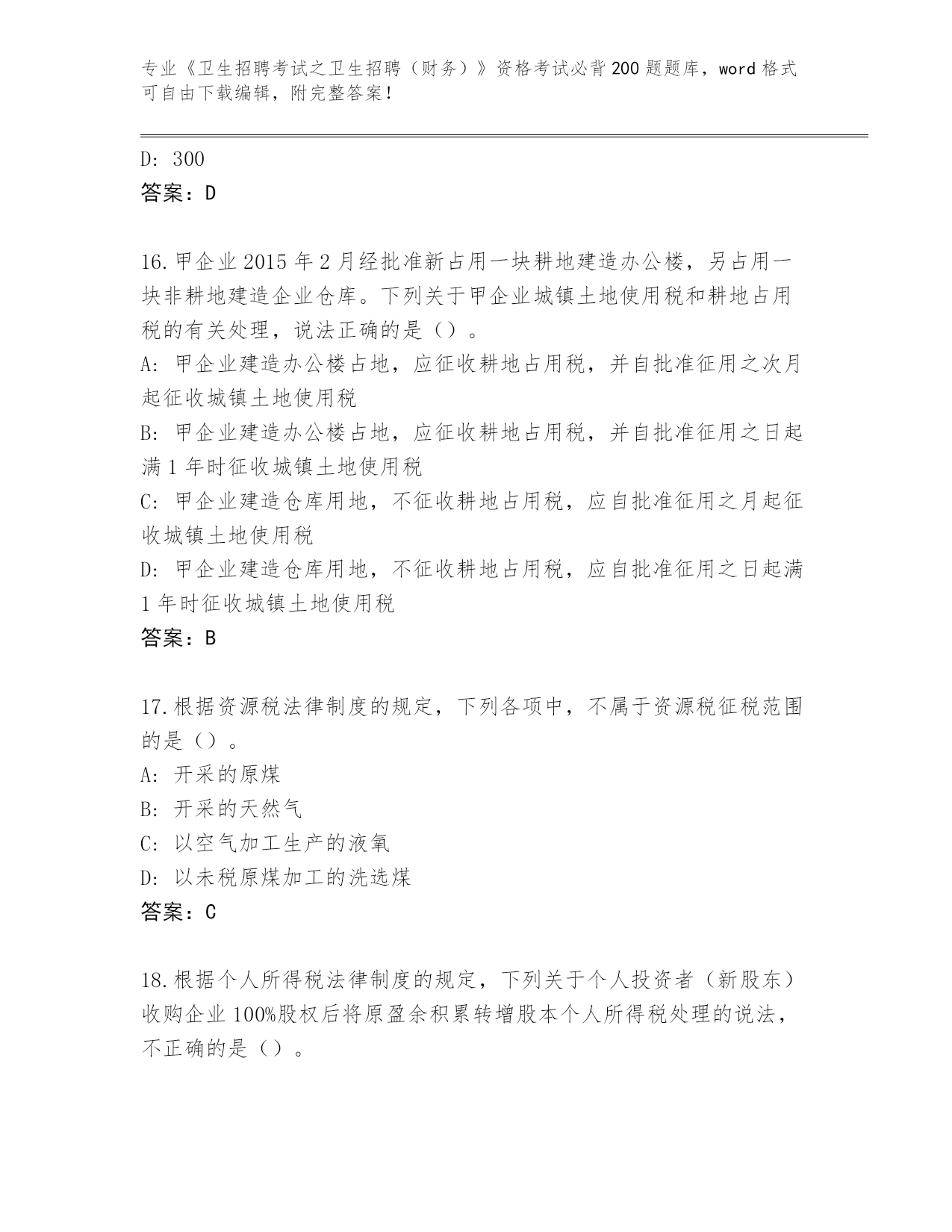 专业《卫生招聘考试之卫生招聘（财务）》资格考试必背200题题库，word格式可自由下载编辑，附完整答案！

D: 300
答案：D

16.甲企业2015年2月经批准新占用一块耕地建造办公楼，另占用一块非耕地建造企业仓库。下列关于甲企业城镇土地使用税和耕地占用税的有关处理，说法正确的是（）。
A: 甲企业建造办公楼占地，应征收耕地占用税，并自批准征用之次月起征收城镇土地使用税
B: 甲企业建造办公楼占地，应征收耕地占用税，并自批准征用之日起满1年时征收城镇土地使用税
C: 甲企业建造仓库用地，不征收耕地占用税，应自批准征用之月起征收城镇土地使用税
D: 甲企业建造仓库用地，不征收耕地占用税，应自批准征用之日起满1年时征收城镇土地使用税
答案：B

17.根据资源税法律制度的规定，下列各项中，不属于资源税征税范围的是（）。
A: 开采的原煤
B: 开采的天然气
C: 以空气加工生产的液氧
D: 以未税原煤加工的洗选煤
答案：C

18.根据个人所得税法律制度的规定，下列关于个人投资者（新股东）收购企业100%股权后将原盈余积累转增股本个人所得税处理的说法，不正确的是（）。